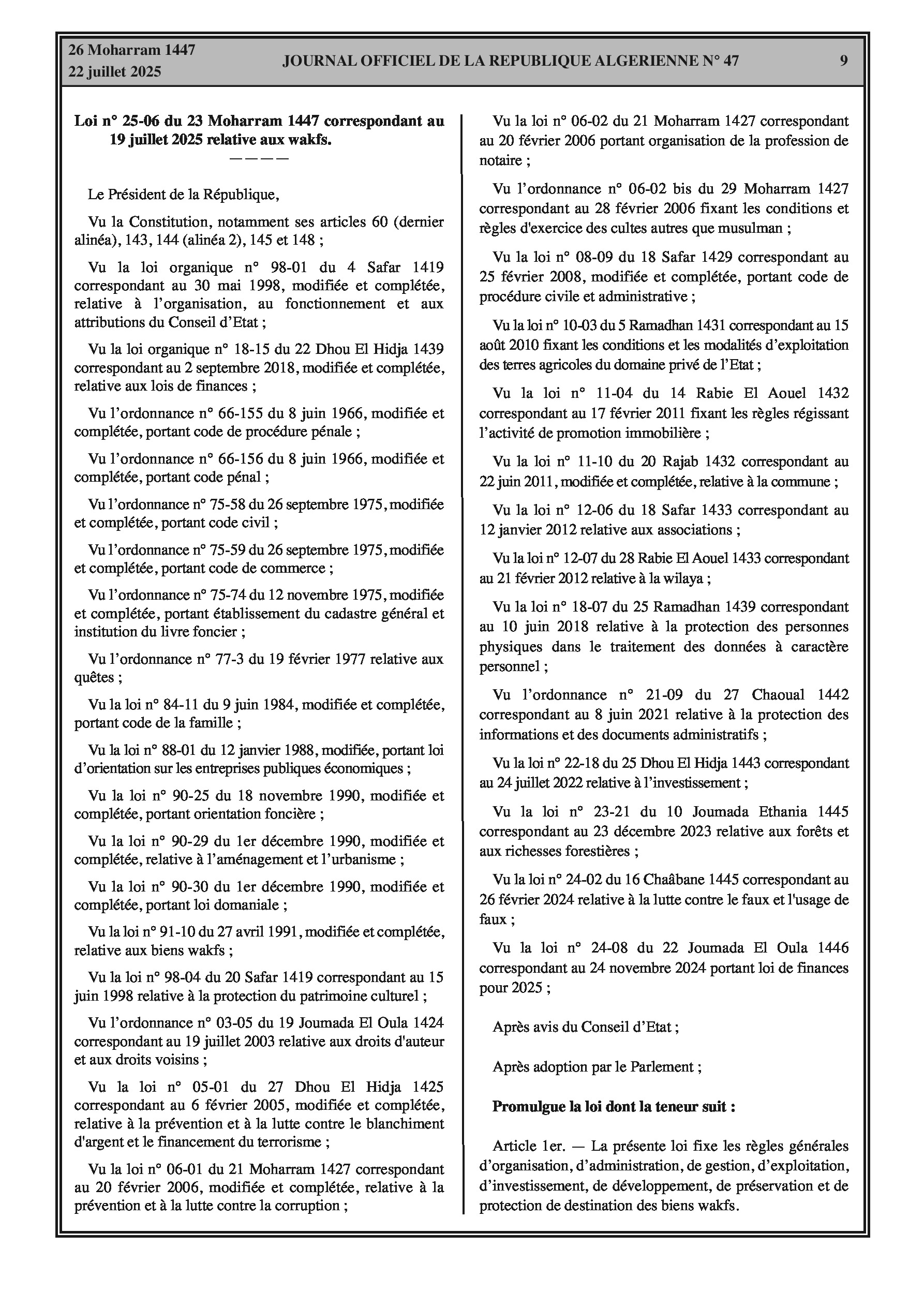 26 Moharram 1447
22 juillet 2025

JOURNAL OFFICIEL DE LA REPUBLIQUE ALGERIENNE N° 47

9

Loi n° 25-06 du 23 Moharram 1447 correspondant au 19 juillet 2025 relative aux wakfs.

————

Le Président de la République,

Vu la Constitution, notamment ses articles 60 (dernier alinéa), 143, 144 (alinéa 2), 145 et 148 ;

Vu la loi organique n° 98-01 du 4 Safar 1419 correspondant au 30 mai 1998, modifiée et complétée, relative à l'organisation, au fonctionnement et aux attributions du Conseil d'Etat ;

Vu la loi organique n° 18-15 du 22 Dhou El Hidja 1439 correspondant au 2 septembre 2018, modifiée et complétée, relative aux lois de finances ;

Vu l'ordonnance n° 66-155 du 8 juin 1966, modifiée et complétée, portant code de procédure pénale ;

Vu l'ordonnance n° 66-156 du 8 juin 1966, modifiée et complétée, portant code pénal ;

Vu l'ordonnance n° 75-58 du 26 septembre 1975, modifiée et complétée, portant code civil ;

Vu l'ordonnance n° 75-59 du 26 septembre 1975, modifiée et complétée, portant code de commerce ;

Vu l'ordonnance n° 75-74 du 12 novembre 1975, modifiée et complétée, portant établissement du cadastre général et institution du livre foncier ;

Vu l'ordonnance n° 77-3 du 19 février 1977 relative aux quêtes ;

Vu la loi n° 84-11 du 9 juin 1984, modifiée et complétée, portant code de la famille ;

Vu la loi n° 88-01 du 12 janvier 1988, modifiée, portant loi d'orientation sur les entreprises publiques économiques ;

Vu la loi n° 90-25 du 18 novembre 1990, modifiée et complétée, portant orientation foncière ;

Vu la loi n° 90-29 du 1er décembre 1990, modifiée et complétée, relative à l'aménagement et l'urbanisme ;

Vu la loi n° 90-30 du 1er décembre 1990, modifiée et complétée, portant loi domaniale ;

Vu la loi n° 91-10 du 27 avril 1991, modifiée et complétée, relative aux biens wakfs ;

Vu la loi n° 98-04 du 20 Safar 1419 correspondant au 15 juin 1998 relative à la protection du patrimoine culturel ;

Vu l'ordonnance n° 03-05 du 19 Joumada El Oula 1424 correspondant au 19 juillet 2003 relative aux droits d'auteur et aux droits voisins ;

Vu la loi n° 05-01 du 27 Dhou El Hidja 1425 correspondant au 6 février 2005, modifiée et complétée, relative à la prévention et à la lutte contre le blanchiment d'argent et le financement du terrorisme ;

Vu la loi n° 06-01 du 21 Moharram 1427 correspondant au 20 février 2006, modifiée et complétée, relative à la prévention et à la lutte contre la corruption ;

Vu la loi n° 06-02 du 21 Moharram 1427 correspondant au 20 février 2006 portant organisation de la profession de notaire ;

Vu l'ordonnance n° 06-02 bis du 29 Moharram 1427 correspondant au 28 février 2006 fixant les conditions et règles d'exercice des cultes autres que musulman ;

Vu la loi n° 08-09 du 18 Safar 1429 correspondant au 25 février 2008, modifiée et complétée, portant code de procédure civile et administrative ;

Vu la loi n° 10-03 du 5 Ramadhan 1431 correspondant au 15 août 2010 fixant les conditions et les modalités d'exploitation des terres agricoles du domaine privé de l'Etat ;

Vu la loi n° 11-04 du 14 Rabie El Aouel 1432 correspondant au 17 février 2011 fixant les règles régissant l'activité de promotion immobilière ;

Vu la loi n° 11-10 du 20 Rajab 1432 correspondant au 22 juin 2011, modifiée et complétée, relative à la commune ;

Vu la loi n° 12-06 du 18 Safar 1433 correspondant au 12 janvier 2012 relative aux associations ;

Vu la loi n° 12-07 du 28 Rabie El Aouel 1433 correspondant au 21 février 2012 relative à la wilaya ;

Vu la loi n° 18-07 du 25 Ramadhan 1439 correspondant au 10 juin 2018 relative à la protection des personnes physiques dans le traitement des données à caractère personnel ;

Vu l'ordonnance n° 21-09 du 27 Chaoual 1442 correspondant au 8 juin 2021 relative à la protection des informations et des documents administratifs ;

Vu la loi n° 22-18 du 25 Dhou El Hidja 1443 correspondant au 24 juillet 2022 relative à l'investissement ;

Vu la loi n° 23-21 du 10 Joumada Ethania 1445 correspondant au 23 décembre 2023 relative aux forêts et aux richesses forestières ;

Vu la loi n° 24-02 du 16 Chaâbane 1445 correspondant au 26 février 2024 relative à la lutte contre le faux et l'usage de faux ;

Vu la loi n° 24-08 du 22 Joumada El Oula 1446 correspondant au 24 novembre 2024 portant loi de finances pour 2025 ;

Après avis du Conseil d'Etat ;

Après adoption par le Parlement ;

Promulgue la loi dont la teneur suit :

Article 1er. — La présente loi fixe les règles générales d'organisation, d'administration, de gestion, d'exploitation, d'investissement, de développement, de préservation et de protection de destination des biens wakfs.